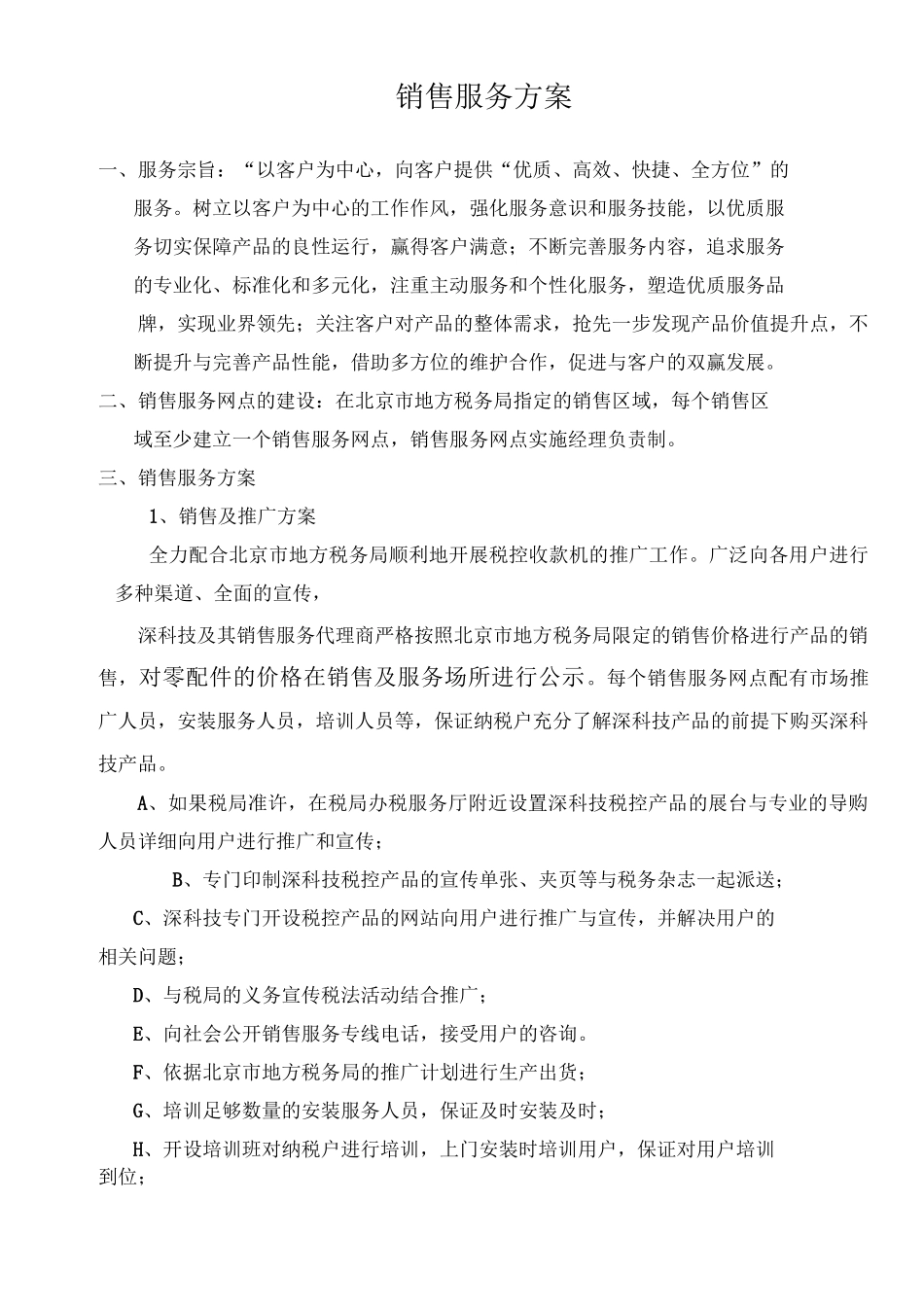 销售服务方案

一、服务宗旨：“以客户为中心，向客户提供“优质、高效、快捷、全方位”的服务。树立以客户为中心的工作作风，强化服务意识和服务技能，以优质服务切实保障产品的良性运行，赢得客户满意；不断完善服务内容，追求服务的专业化、标准化和多元化，注重主动服务和个性化服务，塑造优质服务品牌，实现业界领先；关注客户对产品的整体需求，抢先一步发现产品价值提升点，不断提升与完善产品性能，借助多方位的维护合作，促进与客户的双赢发展。

二、销售服务网点的建设：在北京市地方税务局指定的销售区域，每个销售区域至少建立一个销售服务网点，销售服务网点实施经理负责制。

三、销售服务方案

1、销售及推广方案

全力配合北京市地方税务局顺利地开展税控收款机的推广工作。广泛向各用户进行多种渠道、全面的宣传，

深科技及其销售服务代理商严格按照北京市地方税务局限定的销售价格进行产品的销售，对零配件的价格在销售及服务场所进行公示。每个销售服务网点配有市场推广人员，安装服务人员，培训人员等，保证纳税户充分了解深科技产品的前提下购买深科技产品。

A、如果税局准许，在税局办税服务厅附近设置深科技税控产品的展台与专业的导购人员详细向用户进行推广和宣传；

B、专门印制深科技税控产品的宣传单张、夹页等与税务杂志一起派送；

C、深科技专门开设税控产品的网站向用户进行推广与宣传，并解决用户的相关问题；

D、与税局的义务宣传税法活动结合推广；

E、向社会公开销售服务专线电话，接受用户的咨询。

F、依据北京市地方税务局的推广计划进行生产出货；

G、培训足够数量的安装服务人员，保证及时安装及时；

H、开设培训班对纳税户进行培训，上门安装时培训用户，保证对用户培训到位；